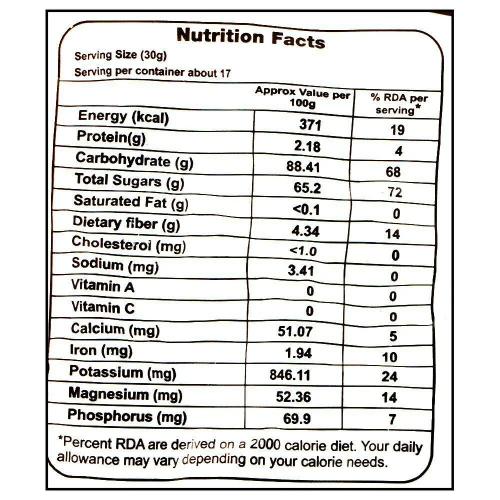 Nutrition Facts

Serving Size (30g)

Serving per container about 17

| | Approx Value per 100g | % RDA per serving* |
|---|---|---|
| Energy (kcal) | 371 | 19 |
| Protein(g) | 2.18 | 4 |
| Carbohydrate (g) | 88.41 | 68 |
| Total Sugars (g) | 65.2 | 72 |
| Saturated Fat (g) | <0.1 | 0 |
| Dietary fiber (g) | 4.34 | 14 |
| Cholesteroi (mg) | <1.0 | 0 |
| Sodium (mg) | 3.41 | 0 |
| Vitamin A | 0 | 0 |
| Vitamin C | 0 | 0 |
| Calcium (mg) | 51.07 | 5 |
| Iron (mg) | 1.94 | 10 |
| Potassium (mg) | 846.11 | 24 |
| Magnesium (mg) | 52.36 | 14 |
| Phosphorus (mg) | 69.9 | 7 |

*Percent RDA are derived on a 2000 calorie diet. Your daily allowance may vary depending on your calorie needs.